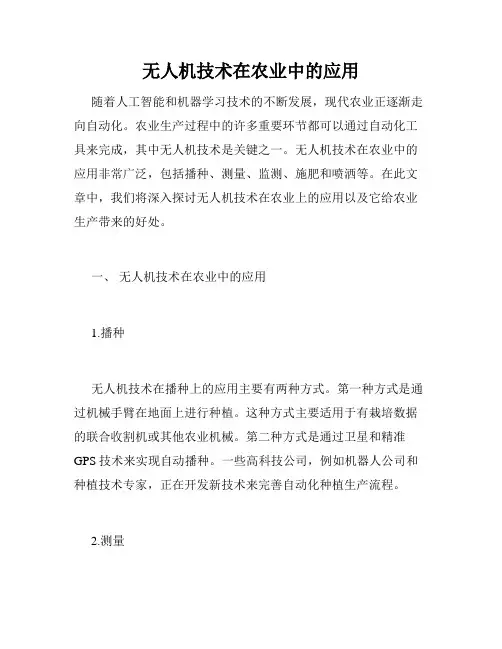 无人机技术在农业中的应用

随着人工智能和机器学习技术的不断发展，现代农业正逐渐走向自动化。农业生产过程中的许多重要环节都可以通过自动化工具来完成，其中无人机技术是关键之一。无人机技术在农业中的应用非常广泛，包括播种、测量、监测、施肥和喷洒等。在此文章中，我们将深入探讨无人机技术在农业上的应用以及它给农业生产带来的好处。

一、 无人机技术在农业中的应用

1.播种

无人机技术在播种上的应用主要有两种方式。第一种方式是通过机械手臂在地面上进行种植。这种方式主要适用于有栽培数据的联合收割机或其他农业机械。第二种方式是通过卫星和精准GPS技术来实现自动播种。一些高科技公司，例如机器人公司和种植技术专家，正在开发新技术来完善自动化种植生产流程。

2.测量